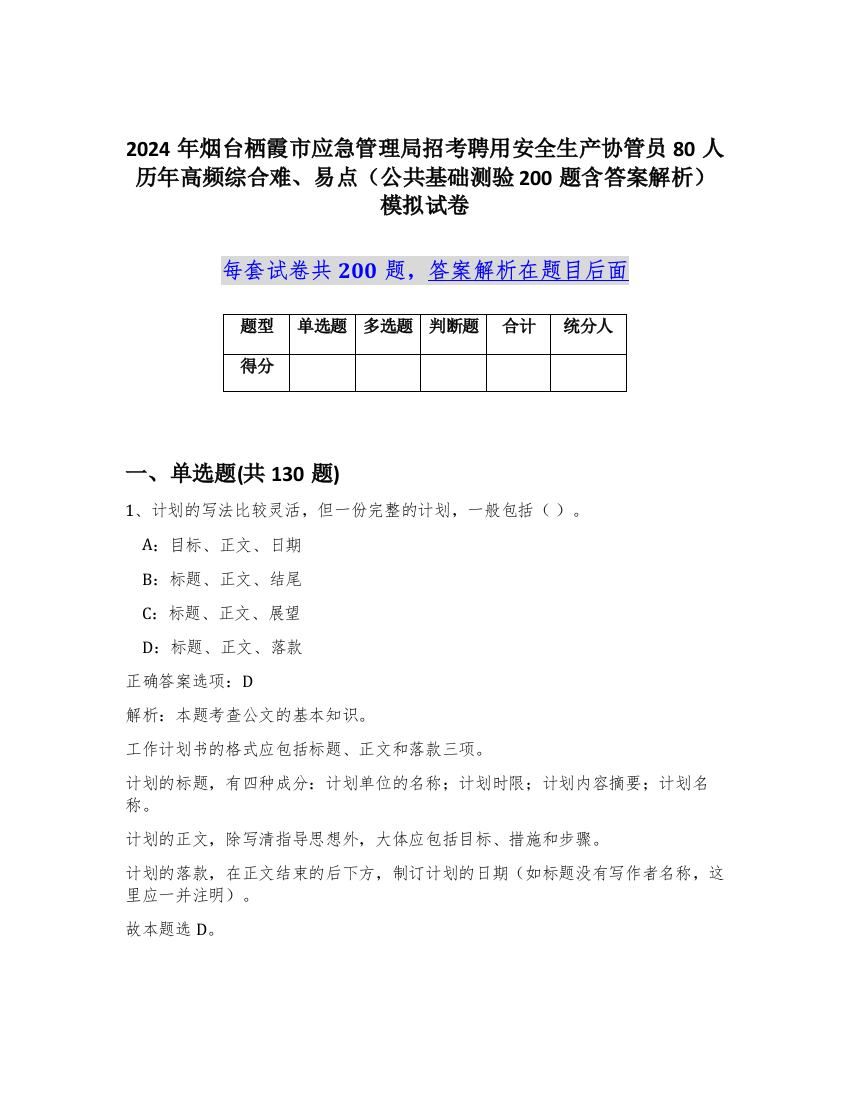 2024 年烟台栖霞市应急管理局招考聘用安全生产协管员 80 人历年高频综合难、易点（公共基础测验 200 题含答案解析）模拟试卷

每套试卷共 200 题，答案解析在题目后面

| 题型 | 单选题 | 多选题 | 判断题 | 合计 | 统分人 |
|---|---|---|---|---|---|
| 得分 | | | | | |

一、单选题(共 130 题)

1、计划的写法比较灵活，但一份完整的计划，一般包括（ ）。

A：目标、正文、日期

B：标题、正文、结尾

C：标题、正文、展望

D：标题、正文、落款

正确答案选项：D

解析：本题考查公文的基本知识。

工作计划书的格式应包括标题、正文和落款三项。

计划的标题，有四种成分：计划单位的名称；计划时限；计划内容摘要；计划名称。

计划的正文，除写清指导思想外，大体应包括目标、措施和步骤。

计划的落款，在正文结束的后下方，制订计划的日期（如标题没有写作者名称，这里应一并注明）。

故本题选 D。